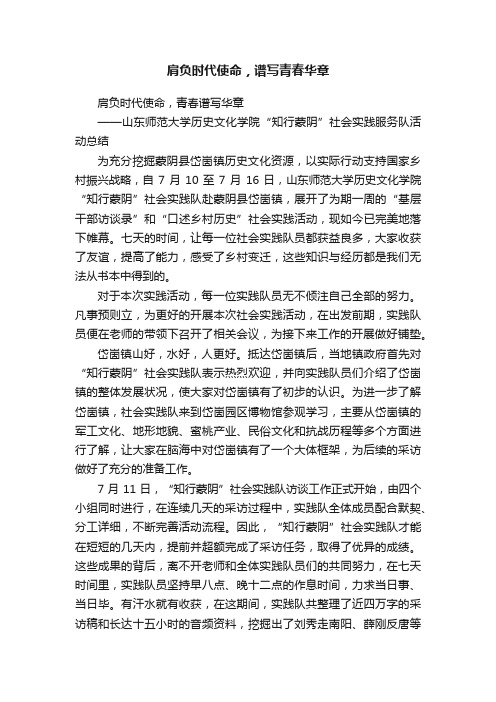 肩负时代使命，谱写青春华章

肩负时代使命，青春谱写华章

——山东师范大学历史文化学院“知行蒙阴”社会实践服务队活动总结

为充分挖掘蒙阴县岱崮镇历史文化资源，以实际行动支持国家乡村振兴战略，自 7 月 10 至 7 月 16 日，山东师范大学历史文化学院“知行蒙阴”社会实践队赴蒙阴县岱崮镇，展开了为期一周的“基层干部访谈录”和“口述乡村历史”社会实践活动，现如今已完美地落下帷幕。七天的时间，让每一位社会实践队员都获益良多，大家收获了友谊，提高了能力，感受了乡村变迁，这些知识与经历都是我们无法从书本中得到的。

对于本次实践活动，每一位实践队员无不倾注自己全部的努力。凡事预则立，为更好的开展本次社会实践活动，在出发前期，实践队员便在老师的带领下召开了相关会议，为接下来工作的开展做好铺垫。

岱崮镇山好，水好，人更好。抵达岱崮镇后，当地镇政府首先对“知行蒙阴”社会实践队表示热烈欢迎，并向实践队员们介绍了岱崮镇的整体发展状况，使大家对岱崮镇有了初步的认识。为进一步了解岱崮镇，社会实践队来到岱崮园区博物馆参观学习，主要从岱崮镇的军工文化、地形地貌、蜜桃产业、民俗文化和抗战历程等多个方面进行了解，让大家在脑海中对岱崮镇有了一个大体框架，为后续的采访做好了充分的准备工作。

7 月 11 日，“知行蒙阴”社会实践队访谈工作正式开始，由四个小组同时进行，在连续几天的采访过程中，实践队全体成员配合默契、分工详细，不断完善活动流程。因此，“知行蒙阴”社会实践队才能在短短的几天内，提前并超额完成了采访任务，取得了优异的成绩。这些成果的背后，离不开老师和全体实践队员们的共同努力，在七天时间里，实践队员坚持早八点、晚十二点的作息时间，力求当日事、当日毕。有汗水就有收获，在这期间，实践队共整理了近四万字的采访稿和长达十五小时的音频资料，挖掘出了刘秀走南阳、薛刚反唐等